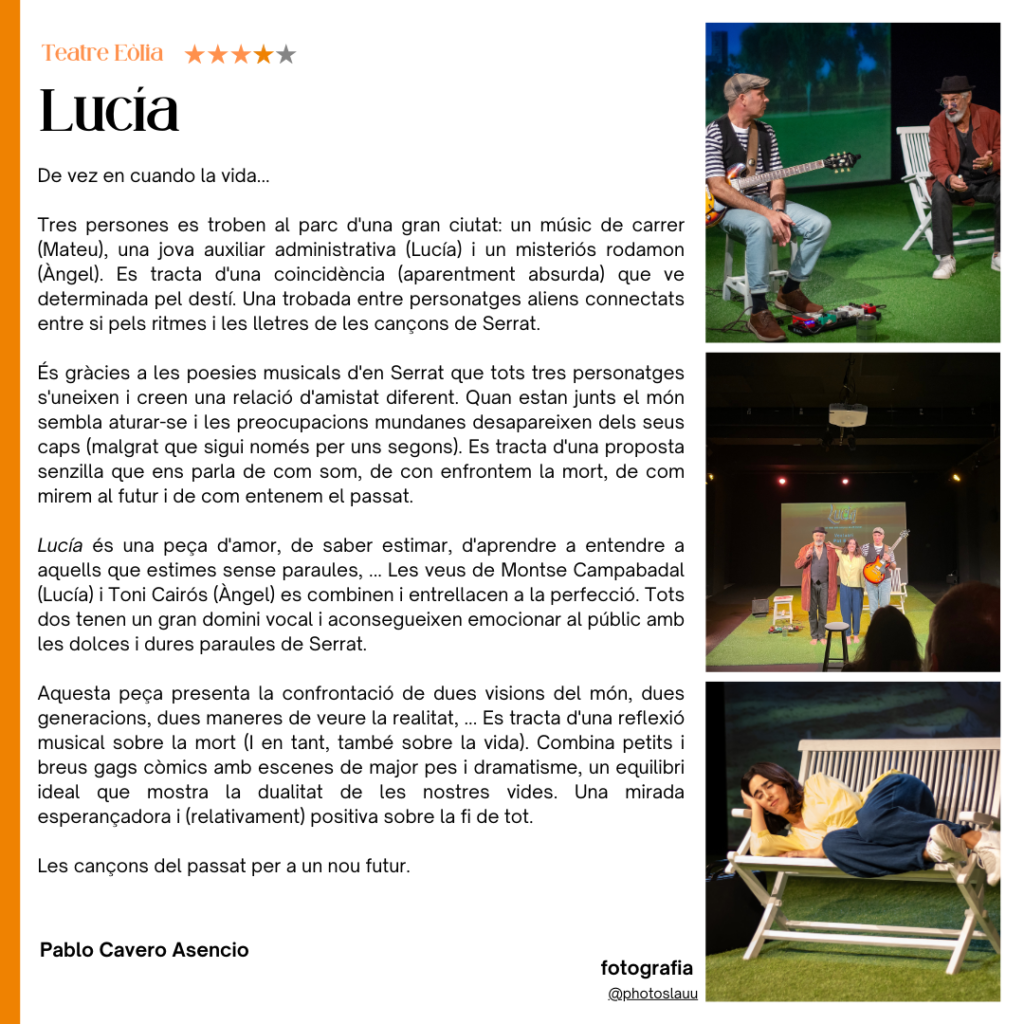 Teatre Eòlia ★★★★★

Lucía

De vez en cuando la vida...

Tres persones es troben al parc d'una gran ciutat: un músic de carrer (Mateu), una jova auxiliar administrativa (Lucía) i un misteriós rodamon (Àngel). Es tracta d'una coincidència (aparentment absurda) que ve determinada pel destí. Una trobada entre personatges aliens connectats entre si pels ritmes i les lletres de les cançons de Serrat.

És gràcies a les poesies musicals d'en Serrat que tots tres personatges s'uneixen i creen una relació d'amistat diferent. Quan estan junts el món sembla aturar-se i les preocupacions mundanes desapareixen dels seus caps (malgrat que sigui només per uns segons). Es tracta d'una proposta senzilla que ens parla de com som, de con enfrontem la mort, de com mirem al futur i de com entenem el passat.

Lucía és una peça d'amor, de saber estimar, d'aprendre a entendre a aquells que estimes sense paraules, ... Les veus de Montse Campabadal (Lucía) i Toni Cairós (Àngel) es combinen i entrellacen a la perfecció. Tots dos tenen un gran domini vocal i aconsegueixen emocionar al públic amb les dolces i dures paraules de Serrat.

Aquesta peça presenta la confrontació de dues visions del món, dues generacions, dues maneres de veure la realitat, ... Es tracta d'una reflexió musical sobre la mort (I en tant, també sobre la vida). Combina petits i breus gags còmics amb escenes de major pes i dramatisme, un equilibri ideal que mostra la dualitat de les nostres vides. Una mirada esperançadora i (relativament) positiva sobre la fi de tot.

Les cançons del passat per a un nou futur.

Pablo Cavero Asencio

fotografia
@photoslauu